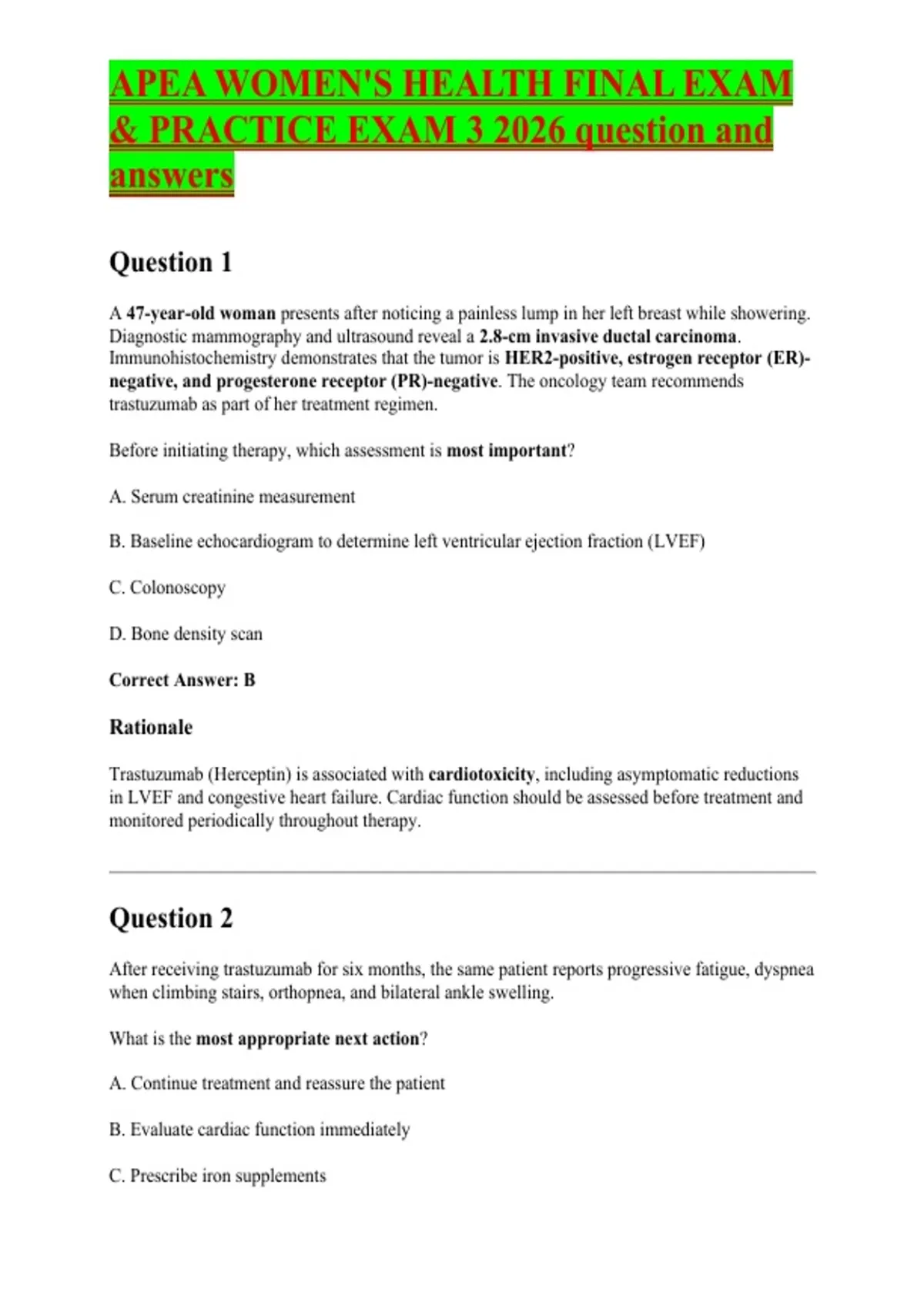 APEA WOMEN'S HEALTH FINAL EXAM & PRACTICE EXAM 3 2026 question and answers

Question 1

A 47-year-old woman presents after noticing a painless lump in her left breast while showering. Diagnostic mammography and ultrasound reveal a 2.8-cm invasive ductal carcinoma. Immunohistochemistry demonstrates that the tumor is HER2-positive, estrogen receptor (ER)-negative, and progesterone receptor (PR)-negative. The oncology team recommends trastuzumab as part of her treatment regimen.

Before initiating therapy, which assessment is most important?

A. Serum creatinine measurement

B. Baseline echocardiogram to determine left ventricular ejection fraction (LVEF)

C. Colonoscopy

D. Bone density scan

Correct Answer: B

Rationale

Trastuzumab (Herceptin) is associated with cardiotoxicity, including asymptomatic reductions in LVEF and congestive heart failure. Cardiac function should be assessed before treatment and monitored periodically throughout therapy.

Question 2

After receiving trastuzumab for six months, the same patient reports progressive fatigue, dyspnea when climbing stairs, orthopnea, and bilateral ankle swelling.

What is the most appropriate next action?

A. Continue treatment and reassure the patient

B. Evaluate cardiac function immediately

C. Prescribe iron supplements